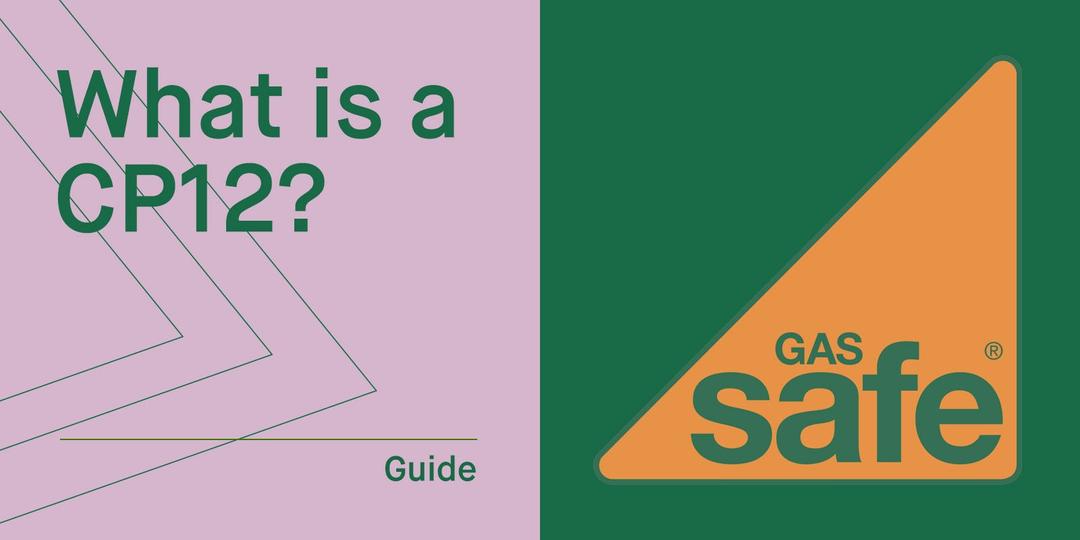 What is a CP12?

Guide

GAS
safe
®